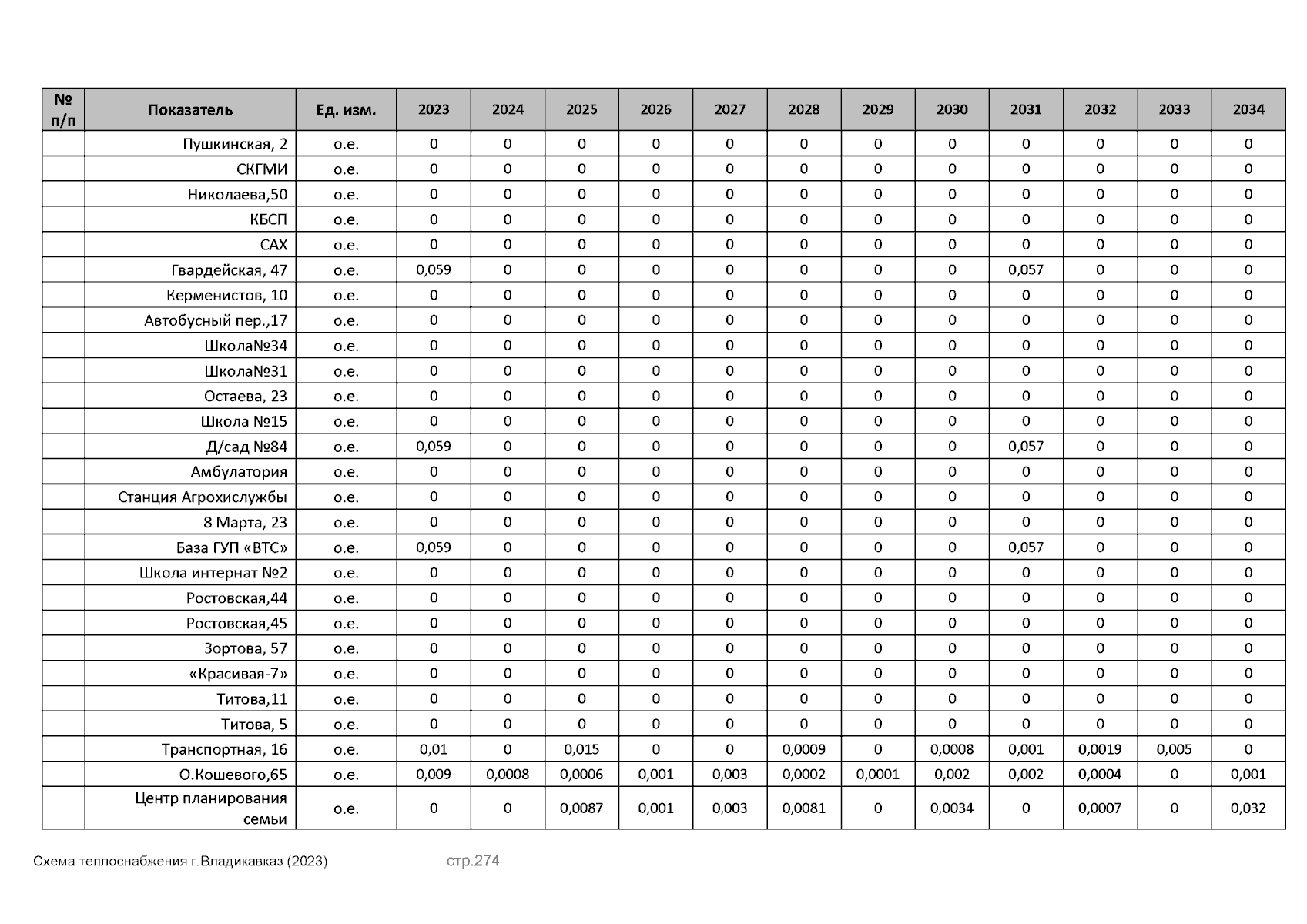 | № п/п | Показатель | Ед. изм. | 2023 | 2024 | 2025 | 2026 | 2027 | 2028 | 2029 | 2030 | 2031 | 2032 | 2033 | 2034 |
|---|---|---|---|---|---|---|---|---|---|---|---|---|---|---|
| | Пушкинская, 2 | о.е. | 0 | 0 | 0 | 0 | 0 | 0 | 0 | 0 | 0 | 0 | 0 | 0 |
| | СКГМИ | о.е. | 0 | 0 | 0 | 0 | 0 | 0 | 0 | 0 | 0 | 0 | 0 | 0 |
| | Николаева,50 | о.е. | 0 | 0 | 0 | 0 | 0 | 0 | 0 | 0 | 0 | 0 | 0 | 0 |
| | КБСП | о.е. | 0 | 0 | 0 | 0 | 0 | 0 | 0 | 0 | 0 | 0 | 0 | 0 |
| | САХ | о.е. | 0 | 0 | 0 | 0 | 0 | 0 | 0 | 0 | 0 | 0 | 0 | 0 |
| | Гвардейская, 47 | о.е. | 0,059 | 0 | 0 | 0 | 0 | 0 | 0 | 0 | 0,057 | 0 | 0 | 0 |
| | Керменистов, 10 | о.е. | 0 | 0 | 0 | 0 | 0 | 0 | 0 | 0 | 0 | 0 | 0 | 0 |
| | Автобусный пер.,17 | о.е. | 0 | 0 | 0 | 0 | 0 | 0 | 0 | 0 | 0 | 0 | 0 | 0 |
| | Школа№34 | о.е. | 0 | 0 | 0 | 0 | 0 | 0 | 0 | 0 | 0 | 0 | 0 | 0 |
| | Школа№31 | о.е. | 0 | 0 | 0 | 0 | 0 | 0 | 0 | 0 | 0 | 0 | 0 | 0 |
| | Остаева, 23 | о.е. | 0 | 0 | 0 | 0 | 0 | 0 | 0 | 0 | 0 | 0 | 0 | 0 |
| | Школа №15 | о.е. | 0 | 0 | 0 | 0 | 0 | 0 | 0 | 0 | 0 | 0 | 0 | 0 |
| | Д/сад №84 | о.е. | 0,059 | 0 | 0 | 0 | 0 | 0 | 0 | 0 | 0,057 | 0 | 0 | 0 |
| | Амбулатория | о.е. | 0 | 0 | 0 | 0 | 0 | 0 | 0 | 0 | 0 | 0 | 0 | 0 |
| | Станция Агрохислужбы | о.е. | 0 | 0 | 0 | 0 | 0 | 0 | 0 | 0 | 0 | 0 | 0 | 0 |
| | 8 Марта, 23 | о.е. | 0 | 0 | 0 | 0 | 0 | 0 | 0 | 0 | 0 | 0 | 0 | 0 |
| | База ГУП «ВТС» | о.е. | 0,059 | 0 | 0 | 0 | 0 | 0 | 0 | 0 | 0,057 | 0 | 0 | 0 |
| | Школа интернат №2 | о.е. | 0 | 0 | 0 | 0 | 0 | 0 | 0 | 0 | 0 | 0 | 0 | 0 |
| | Ростовская,44 | о.е. | 0 | 0 | 0 | 0 | 0 | 0 | 0 | 0 | 0 | 0 | 0 | 0 |
| | Ростовская,45 | о.е. | 0 | 0 | 0 | 0 | 0 | 0 | 0 | 0 | 0 | 0 | 0 | 0 |
| | Зортова, 57 | о.е. | 0 | 0 | 0 | 0 | 0 | 0 | 0 | 0 | 0 | 0 | 0 | 0 |
| | «Красивая-7» | о.е. | 0 | 0 | 0 | 0 | 0 | 0 | 0 | 0 | 0 | 0 | 0 | 0 |
| | Титова,11 | о.е. | 0 | 0 | 0 | 0 | 0 | 0 | 0 | 0 | 0 | 0 | 0 | 0 |
| | Титова, 5 | о.е. | 0 | 0 | 0 | 0 | 0 | 0 | 0 | 0 | 0 | 0 | 0 | 0 |
| | Транспортная, 16 | о.е. | 0,01 | 0 | 0,015 | 0 | 0 | 0,0009 | 0 | 0,0008 | 0,001 | 0,0019 | 0,005 | 0 |
| | О.Кошевого,65 | о.е. | 0,009 | 0,0008 | 0,0006 | 0,001 | 0,003 | 0,0002 | 0,0001 | 0,002 | 0,002 | 0,0004 | 0 | 0,001 |
| | Центр планирования семьи | о.е. | 0 | 0 | 0,0087 | 0,001 | 0,003 | 0,0081 | 0 | 0,0034 | 0 | 0,0007 | 0 | 0,032 |

Схема теплоснабжения г.Владикавказ (2023) стр.274